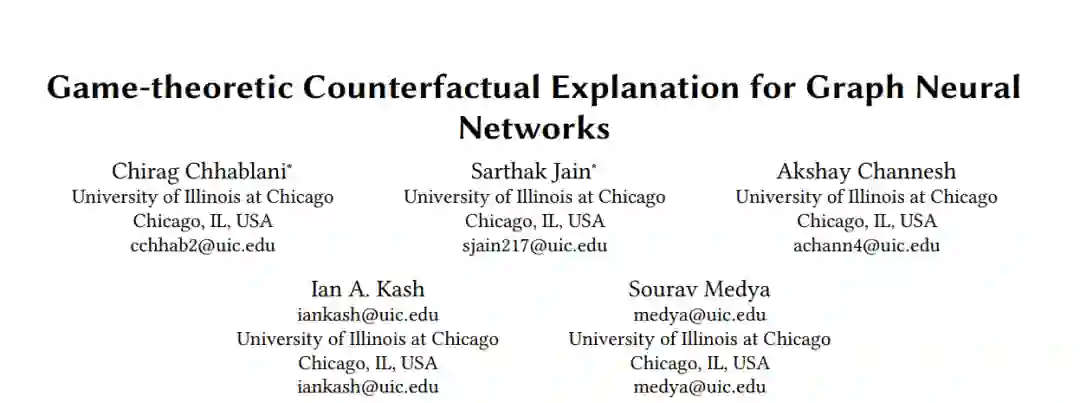 Game-theoretic Counterfactual Explanation for Graph Neural Networks

Chirag Chhablani$^{*}$
University of Illinois at Chicago
Chicago, IL, USA
cchhab2@uic.edu

Sarthak Jain$^{*}$
University of Illinois at Chicago
Chicago, IL, USA
sjain217@uic.edu

Akshay Channesh
University of Illinois at Chicago
Chicago, IL, USA
achann4@uic.edu

Ian A. Kash
iankash@uic.edu
University of Illinois at Chicago
Chicago, IL, USA
iankash@uic.edu

Sourav Medya
medya@uic.edu
University of Illinois at Chicago
Chicago, IL, USA
medya@uic.edu